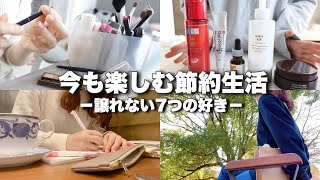 今も楽しむ節約生活
ー譲れない7つの好きー